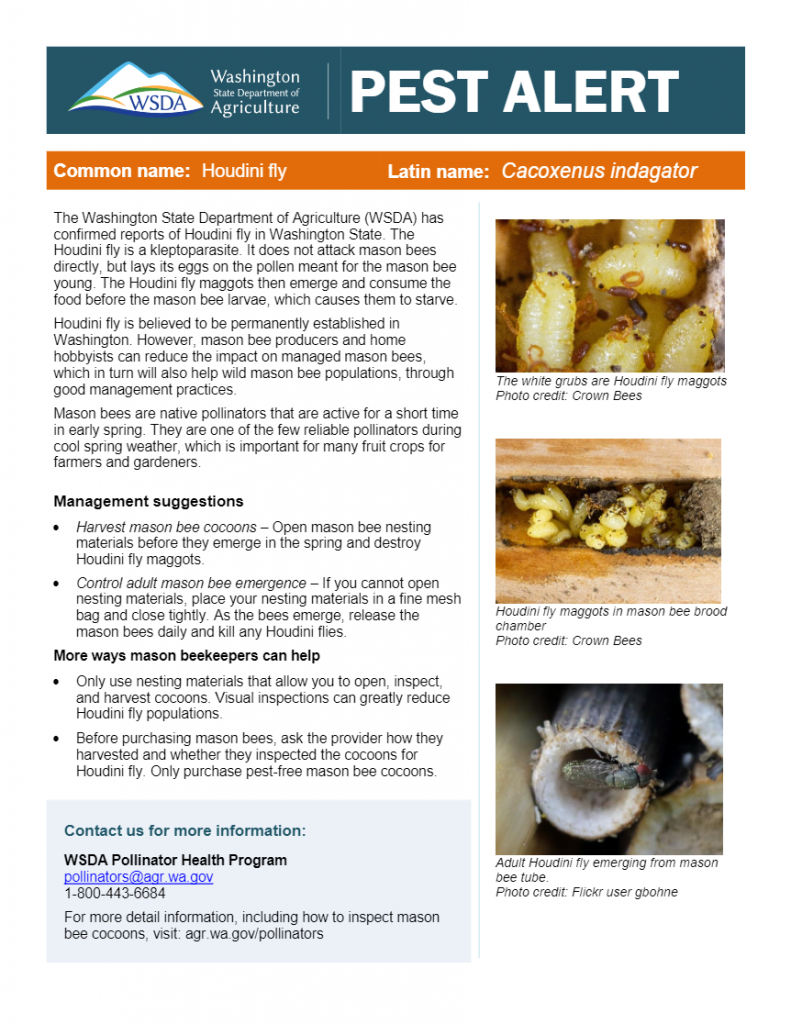 WSDA

Washington
State Department of
Agriculture

PEST ALERT

Common name: Houdini fly

Latin name: Cacoxenus indagator

The Washington State Department of Agriculture (WSDA) has confirmed reports of Houdini fly in Washington State. The Houdini fly is a kleptoparasite. It does not attack mason bees directly, but lays its eggs on the pollen meant for the mason bee young. The Houdini fly maggots then emerge and consume the food before the mason bee larvae, which causes them to starve.

Houdini fly is believed to be permanently established in Washington. However, mason bee producers and home hobbyists can reduce the impact on managed mason bees, which in turn will also help wild mason bee populations, through good management practices.

Mason bees are native pollinators that are active for a short time in early spring. They are one of the few reliable pollinators during cool spring weather, which is important for many fruit crops for farmers and gardeners.

Management suggestions

• Harvest mason bee cocoons – Open mason bee nesting materials before they emerge in the spring and destroy Houdini fly maggots.

• Control adult mason bee emergence – If you cannot open nesting materials, place your nesting materials in a fine mesh bag and close tightly. As the bees emerge, release the mason bees daily and kill any Houdini flies.

More ways mason beekeepers can help

• Only use nesting materials that allow you to open, inspect, and harvest cocoons. Visual inspections can greatly reduce Houdini fly populations.

• Before purchasing mason bees, ask the provider how they harvested and whether they inspected the cocoons for Houdini fly. Only purchase pest-free mason bee cocoons.

Contact us for more information:

WSDA Pollinator Health Program
pollinators@agr.wa.gov
1-800-443-6684

For more detail information, including how to inspect mason bee cocoons, visit: agr.wa.gov/pollinators

The white grubs are Houdini fly maggots
Photo credit: Crown Bees

Houdini fly maggots in mason bee brood chamber
Photo credit: Crown Bees

Adult Houdini fly emerging from mason bee tube.
Photo credit: Flickr user gbohne